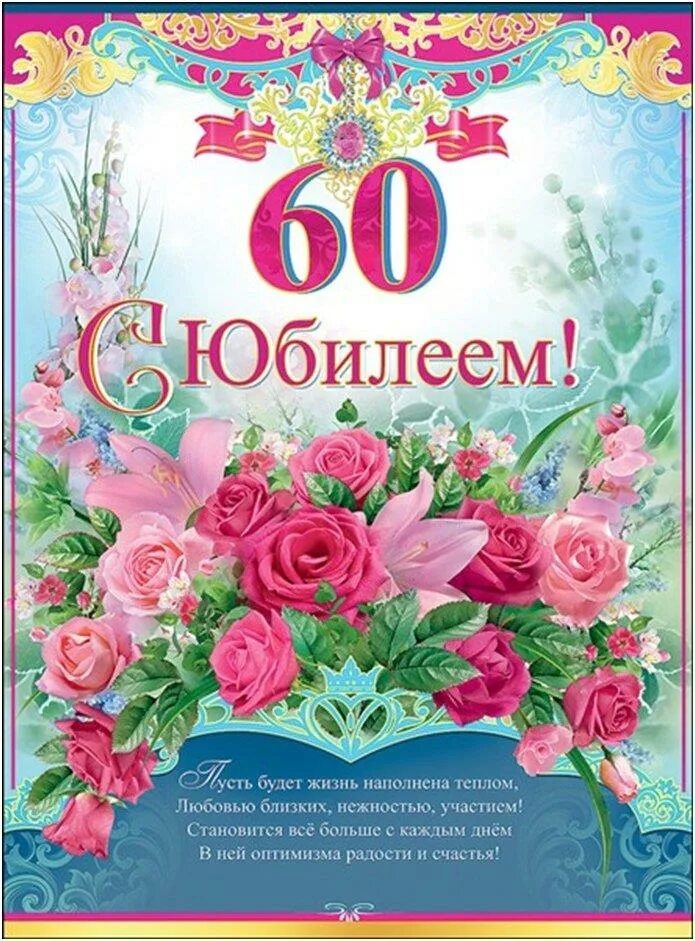 60
С Юбилеем!

Пусть будет жизнь наполнена теплом,
Любовью близких, нежностью, участием!
Становится всё больше с каждым днём
В ней оптимизма радости и счастья!